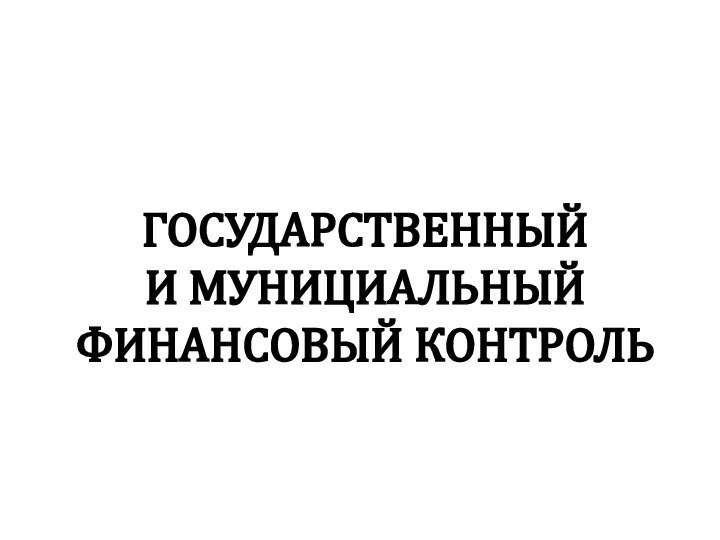 ГОСУДАРСТВЕННЫЙ
И МУНИЦИАЛЬНЫЙ
ФИНАНСОВЫЙ КОНТРОЛЬ